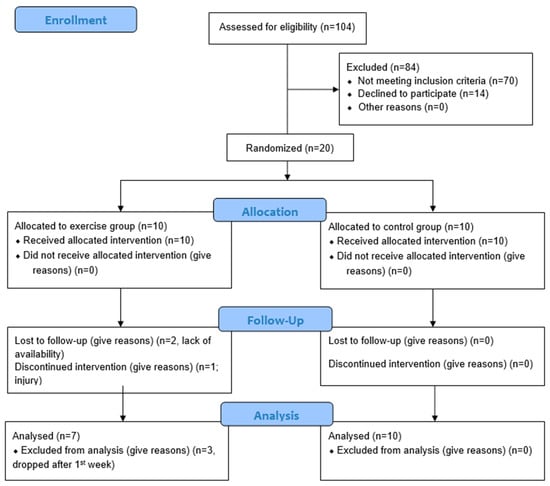 Enrollment

Assessed for eligibility (n=104)

Excluded (n=84)
• Not meeting inclusion criteria (n=70)
• Declined to participate (n=14)
• Other reasons (n=0)

Randomized (n=20)

Allocation

Allocated to exercise group (n=10)
• Received allocated intervention (n=10)
• Did not receive allocated intervention (give reasons) (n=0)

Allocated to control group (n=10)
• Received allocated intervention (n=10)
• Did not receive allocated intervention (give reasons) (n=0)

Follow-Up

Lost to follow-up (give reasons) (n=2, lack of availability)
Discontinued intervention (give reasons) (n=1; injury)

Lost to follow-up (give reasons) (n=0)

Discontinued intervention (give reasons) (n=0)

Analysis

Analysed (n=7)
• Excluded from analysis (give reasons) (n=3, dropped after 1$^{st}$ week)

Analysed (n=10)
• Excluded from analysis (give reasons) (n=0)